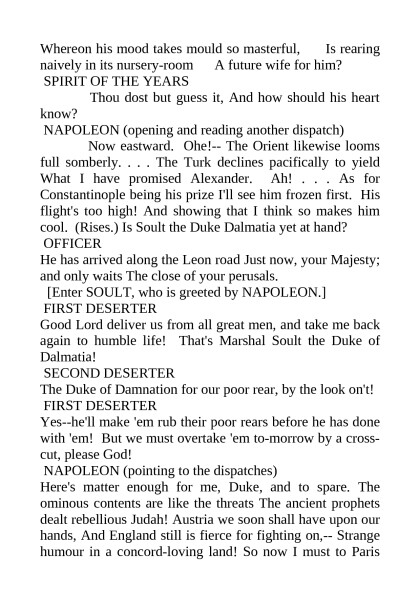 Whereon his mood takes mould so masterful,      Is rearing naively in its nursery-room      A future wife for him?
SPIRIT OF THE YEARS
Thou dost but guess it, And how should his heart know?
NAPOLEON (opening and reading another dispatch)
Now eastward.  Ohe!-- The Orient likewise looms full somberly. . . . The Turk declines pacifically to yield What I have promised Alexander.  Ah! . . . As for Constantinople being his prize I'll see him frozen first.  His flight's too high! And showing that I think so makes him cool.  (Rises.) Is Soult the Duke Dalmatia yet at hand?
OFFICER
He has arrived along the Leon road Just now, your Majesty; and only waits The close of your perusals.
[Enter SOULT, who is greeted by NAPOLEON.]
FIRST DESERTER
Good Lord deliver us from all great men, and take me back again to humble life!  That's Marshal Soult the Duke of Dalmatia!
SECOND DESERTER
The Duke of Damnation for our poor rear, by the look on't!
FIRST DESERTER
Yes--he'll make 'em rub their poor rears before he has done with 'em!  But we must overtake 'em to-morrow by a cross-cut, please God!
NAPOLEON (pointing to the dispatches)
Here's matter enough for me, Duke, and to spare. The ominous contents are like the threats The ancient prophets dealt rebellious Judah! Austria we soon shall have upon our hands, And England still is fierce for fighting on,-- Strange humour in a concord-loving land! So now I must to Paris